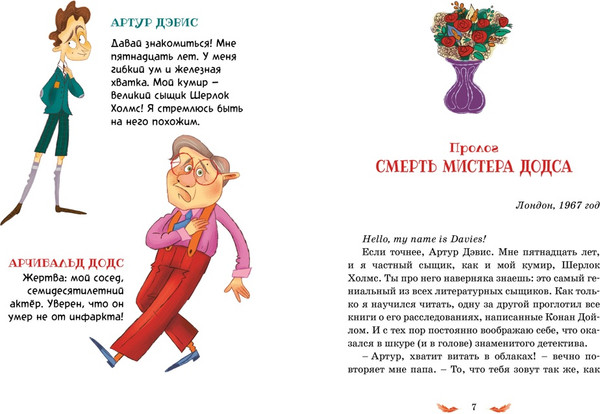 АРТУР ДЭВИС
Давай знакомиться! Мне пятнадцать лет. У меня гибкий ум и железная хватка. Мой кумир – великий сыщик Шерлок Холмс! Я стремлюсь быть на него похожим.

АРЧИБАЛЬД ДОДС
Жертва: мой сосед, семидесятилетний актёр. Уверен, что он умер не от инфаркта!

Пролог
СМЕРТЬ МИСТЕРА ДОДСА

Лондон, 1967 год

Hello, my name is Davies!

Если точнее, Артур Дэвис. Мне пятнадцать лет, и я частный сыщик, как и мой кумир, Шерлок Холмс. Ты про него наверняка знаешь: это самый гениальный из всех литературных сыщиков. Как только я научился читать, одну за другой проглотил все книги о его расследованиях, написанные Конан Дойлом. И с тех пор постоянно воображаю себе, что оказался в шкуре (и в голове) знаменитого детектива.

– Артур, хватит витать в облаках! – вечно повторяет мне папа. – То, что тебя зовут так же, как

7